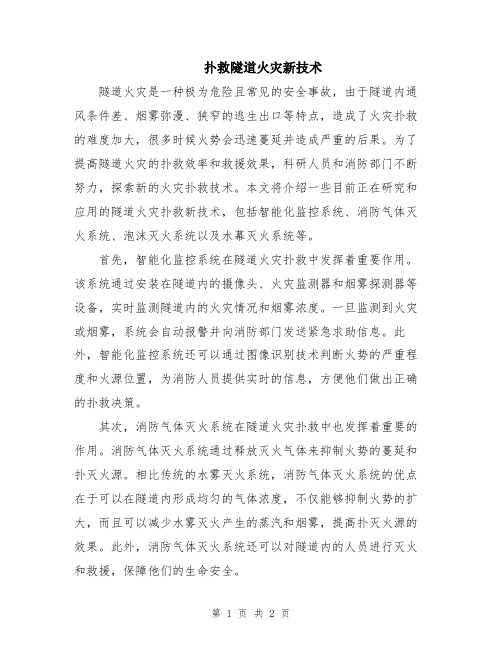 扑救隧道火灾新技术

隧道火灾是一种极为危险且常见的安全事故，由于隧道内通风条件差、烟雾弥漫、狭窄的逃生出口等特点，造成了火灾扑救的难度加大，很多时候火势会迅速蔓延并造成严重的后果。为了提高隧道火灾的扑救效率和救援效果，科研人员和消防部门不断努力，探索新的火灾扑救技术。本文将介绍一些目前正在研究和应用的隧道火灾扑救新技术，包括智能化监控系统、消防气体灭火系统、泡沫灭火系统以及水幕灭火系统等。

首先，智能化监控系统在隧道火灾扑救中发挥着重要作用。该系统通过安装在隧道内的摄像头、火灾监测器和烟雾探测器等设备，实时监测隧道内的火灾情况和烟雾浓度。一旦监测到火灾或烟雾，系统会自动报警并向消防部门发送紧急求助信息。此外，智能化监控系统还可以通过图像识别技术判断火势的严重程度和火源位置，为消防人员提供实时的信息，方便他们做出正确的扑救决策。

其次，消防气体灭火系统在隧道火灾扑救中也发挥着重要的作用。消防气体灭火系统通过释放灭火气体来抑制火势的蔓延和扑灭火源。相比传统的水雾灭火系统，消防气体灭火系统的优点在于可以在隧道内形成均匀的气体浓度，不仅能够抑制火势的扩大，而且可以减少水雾灭火产生的蒸汽和烟雾，提高扑灭火源的效果。此外，消防气体灭火系统还可以对隧道内的人员进行灭火和救援，保障他们的生命安全。

第 1 页 共 2 页